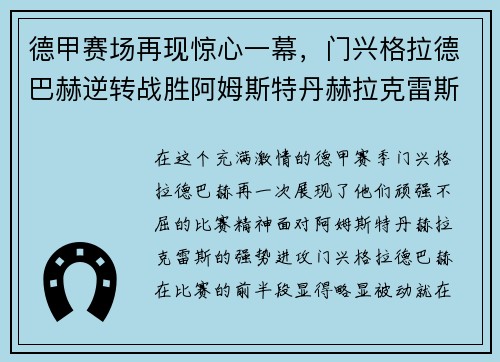 德甲赛场再现惊心一幕，门兴格拉德巴赫逆转战胜阿姆斯特丹赫拉克雷斯

在这个充满激情的德甲赛季门兴格拉德巴赫再一次展现了他们顽强不屈的比赛精神面对阿姆斯特丹赫拉克雷斯的强势进攻门兴格拉德巴赫在比赛的前半段显得略显被动就在